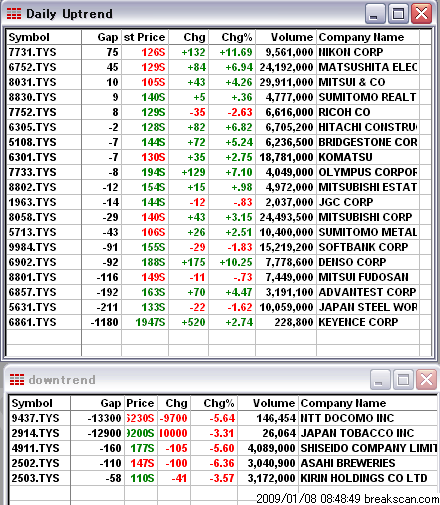 Daily Uptrend

| Symbol | Gap | st Price | Chg | Chg% | Volume | Company Name |
|---|---|---|---|---|---|---|
| 7731.TYS | 75 | 126S | +132 | +11.69 | 9,561,000 | NIKON CORP |
| 6752.TYS | 45 | 129S | +84 | +6.94 | 24,192,000 | MATSUSHITA ELEC |
| 8031.TYS | 10 | 105S | +43 | +4.26 | 29,911,000 | MITSUI & CO |
| 8830.TYS | 9 | 140S | +5 | +.36 | 4,777,000 | SUMITOMO REALT |
| 7752.TYS | 8 | 129S | -35 | -2.63 | 6,616,000 | RICOH CO |
| 6305.TYS | -2 | 128S | +82 | +6.82 | 6,705,200 | HITACHI CONSTRU |
| 5108.TYS | -7 | 144S | +72 | +5.24 | 6,236,500 | BRIDGESTONE COR |
| 6301.TYS | -7 | 130S | +35 | +2.75 | 18,781,000 | KOMATSU |
| 7733.TYS | -8 | 194S | +129 | +7.10 | 4,049,000 | OLYMPUS CORPOF |
| 8802.TYS | -12 | 154S | +15 | +.98 | 4,972,000 | MITSUBISHI ESTAT |
| 1963.TYS | -14 | 144S | -12 | -.83 | 2,037,000 | JGC CORP |
| 8058.TYS | -29 | 140S | +43 | +3.15 | 24,493,500 | MITSUBISHI CORP |
| 5713.TYS | -43 | 106S | +26 | +2.51 | 10,400,000 | SUMITOMO METAL |
| 9984.TYS | -91 | 155S | -29 | -1.83 | 15,219,200 | SOFTBANK CORP |
| 6902.TYS | -92 | 188S | +175 | +10.25 | 7,778,600 | DENSO CORP |
| 8801.TYS | -116 | 149S | -11 | -.73 | 7,449,000 | MITSUI FUDOSAN |
| 6857.TYS | -192 | 163S | +70 | +4.47 | 3,191,100 | ADVANTEST CORP |
| 5631.TYS | -211 | 133S | -22 | -1.62 | 10,059,000 | JAPAN STEEL WOR |
| 6861.TYS | -1180 | 1947S | +520 | +2.74 | 228,800 | KEYENCE CORP |

downtrend

| Symbol | Gap | Price | Chg | Chg% | Volume | Company Name |
|---|---|---|---|---|---|---|
| 9437.TYS | -13300 | 5230S | -9700 | -5.64 | 146,454 | NTT DOCOMO INC |
| 2914.TYS | -12900 | 9200S | 10000 | -3.31 | 26,064 | JAPAN TOBACCO INC |
| 4911.TYS | -160 | 177S | -105 | -5.60 | 4,089,000 | SHISEIDO COMPANY LIMIT |
| 2502.TYS | -110 | 147S | -100 | -6.36 | 3,040,900 | ASAHI BREWERIES |
| 2503.TYS | -58 | 110S | -41 | -3.57 | 3,172,000 | KIRIN HOLDINGS CO LTD |

2009/01/08 08:48:49 breakscan.com